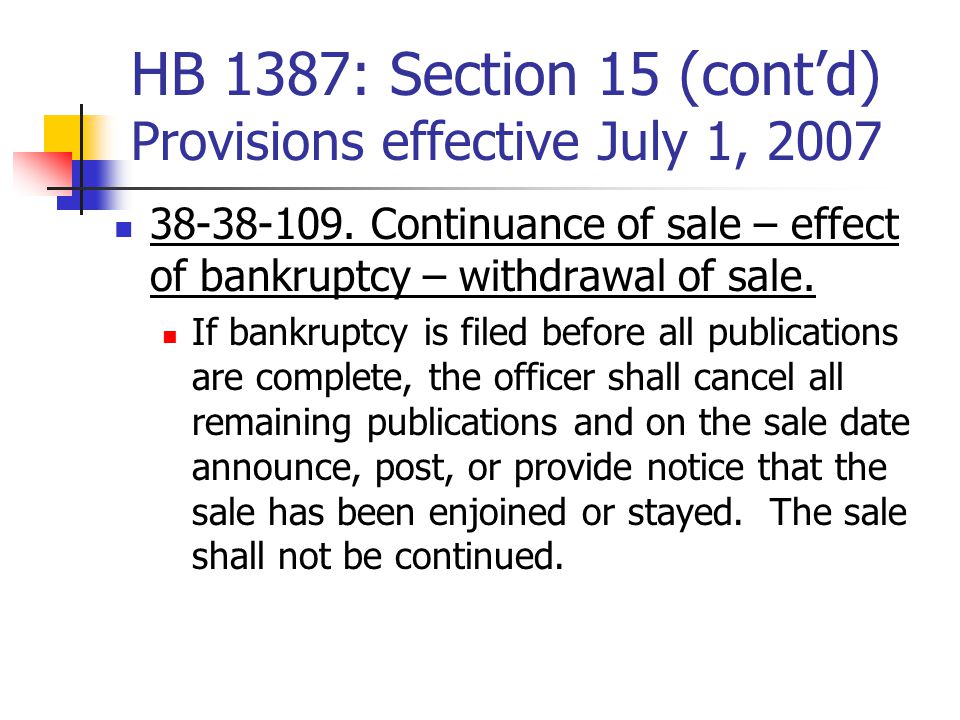 HB 1387: Section 15 (cont'd)
Provisions effective July 1, 2007

38-38-109. Continuance of sale – effect of bankruptcy – withdrawal of sale.

If bankruptcy is filed before all publications are complete, the officer shall cancel all remaining publications and on the sale date announce, post, or provide notice that the sale has been enjoined or stayed. The sale shall not be continued.